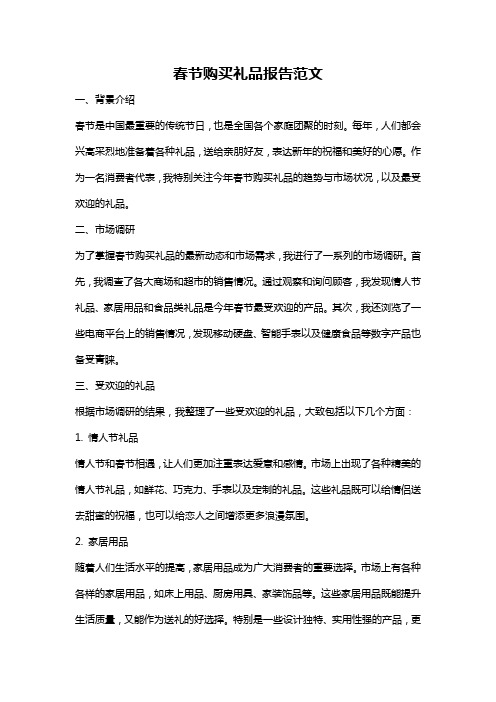 春节购买礼品报告范文

一、背景介绍

春节是中国最重要的传统节日，也是全国各个家庭团聚的时刻。每年，人们都会兴高采烈地准备着各种礼品，送给亲朋好友，表达新年的祝福和美好的心愿。作为一名消费者代表，我特别关注今年春节购买礼品的趋势与市场状况，以及最受欢迎的礼品。

二、市场调研

为了掌握春节购买礼品的最新动态和市场需求，我进行了一系列的市场调研。首先，我调查了各大商场和超市的销售情况。通过观察和询问顾客，我发现情人节礼品、家居用品和食品类礼品是今年春节最受欢迎的产品。其次，我还浏览了一些电商平台上的销售情况，发现移动硬盘、智能手表以及健康食品等数字产品也备受青睐。

三、受欢迎的礼品

根据市场调研的结果，我整理了一些受欢迎的礼品，大致包括以下几个方面：

1. 情人节礼品

情人节和春节相遇，让人们更加注重表达爱意和感情。市场上出现了各种精美的情人节礼品，如鲜花、巧克力、手表以及定制的礼品。这些礼品既可以给情侣送去甜蜜的祝福，也可以给恋人之间增添更多浪漫氛围。

2. 家居用品

随着人们生活水平的提高，家居用品成为广大消费者的重要选择。市场上有各种各样的家居用品，如床上用品、厨房用具、家装饰品等。这些家居用品既能提升生活质量，又能作为送礼的好选择。特别是一些设计独特、实用性强的产品，更